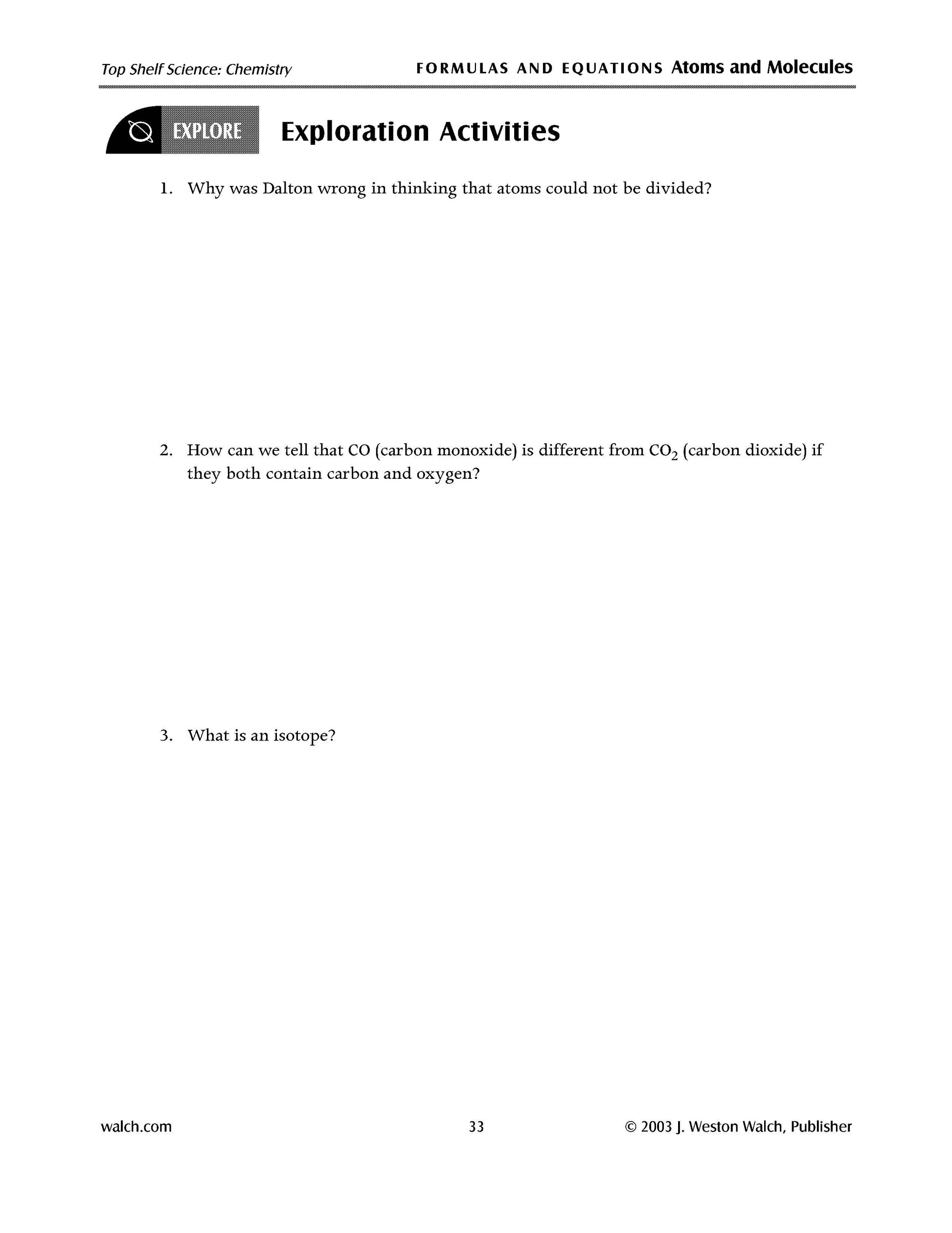 Top Shelf Science: Chemistry FORMULAS AND EQUATIONS Atoms and Molecules

EXPLORE Exploration Activities

1. Why was Dalton wrong in thinking that atoms could not be divided?

2. How can we tell that CO (carbon monoxide) is different from $CO_2$ (carbon dioxide) if they both contain carbon and oxygen?

3. What is an isotope?

walch.com 33 © 2003 J. Weston Walch, Publisher